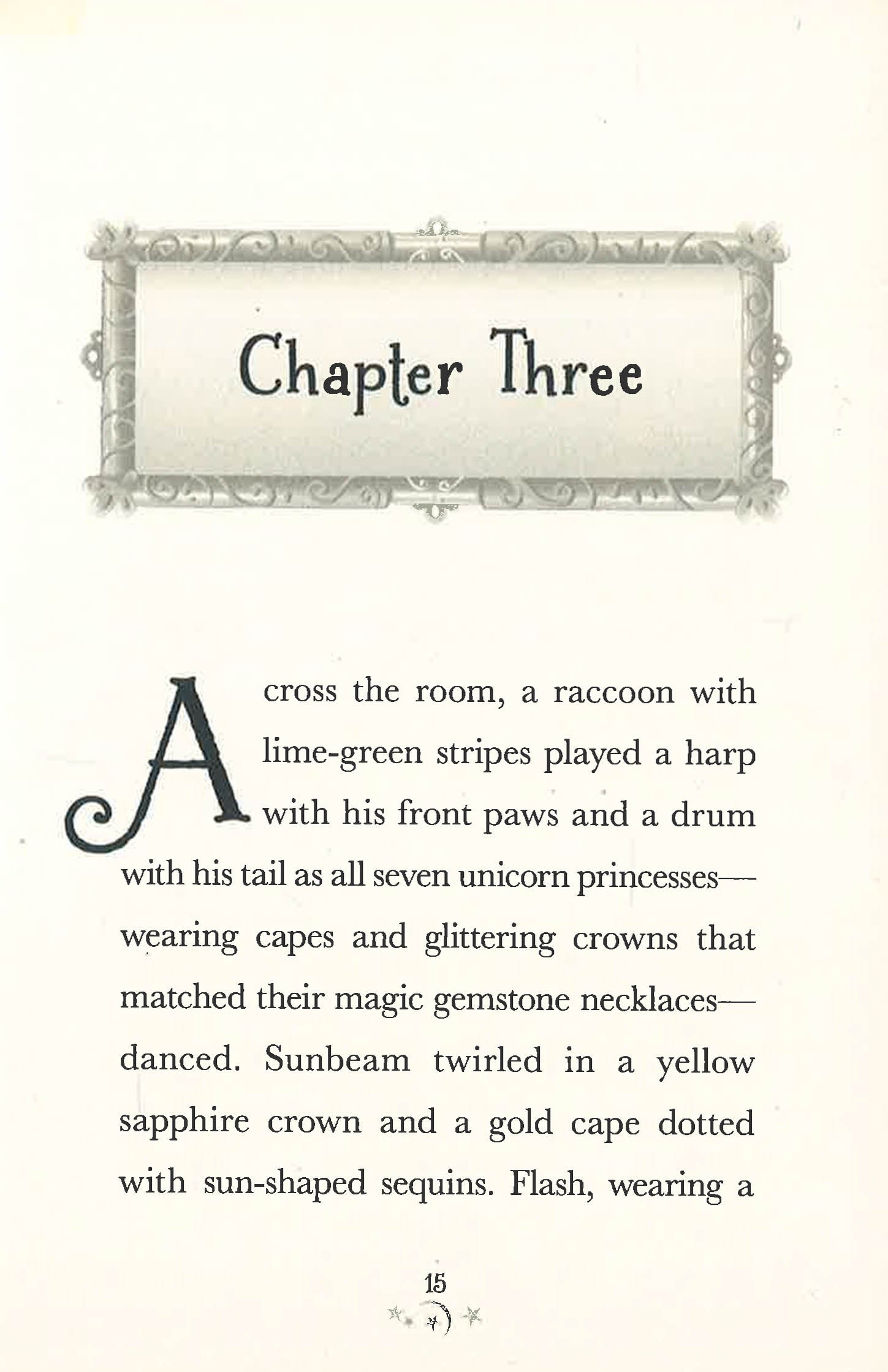 Chapter Three

Across the room, a raccoon with lime-green stripes played a harp with his front paws and a drum with his tail as all seven unicorn princesses—wearing capes and glittering crowns that matched their magic gemstone necklaces—danced. Sunbeam twirled in a yellow sapphire crown and a gold cape dotted with sun-shaped sequins. Flash, wearing a

15